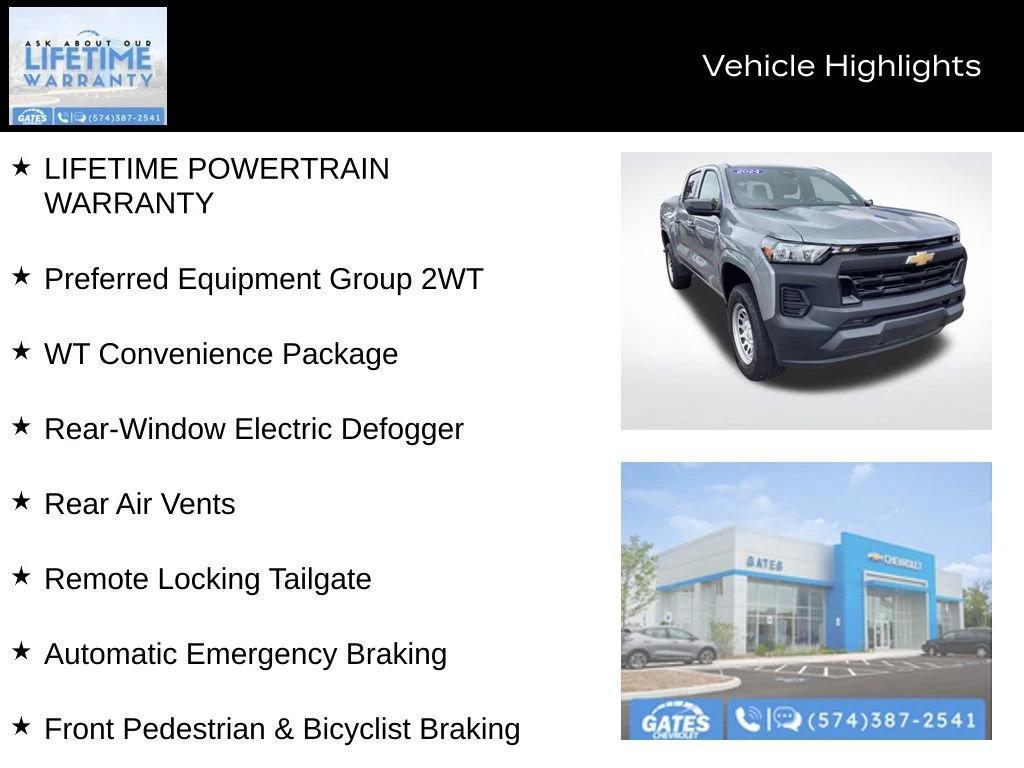 ASK ABOUT OUR
LIFETIME
WARRANTY
GATES (574)387-2541

Vehicle Highlights

★ LIFETIME POWERTRAIN WARRANTY

★ Preferred Equipment Group 2WT

★ WT Convenience Package

★ Rear-Window Electric Defogger

★ Rear Air Vents

★ Remote Locking Tailgate

★ Automatic Emergency Braking

★ Front Pedestrian & Bicyclist Braking

2024

GATES CHEVROLET

GATES CHEVROLET (574)387-2541